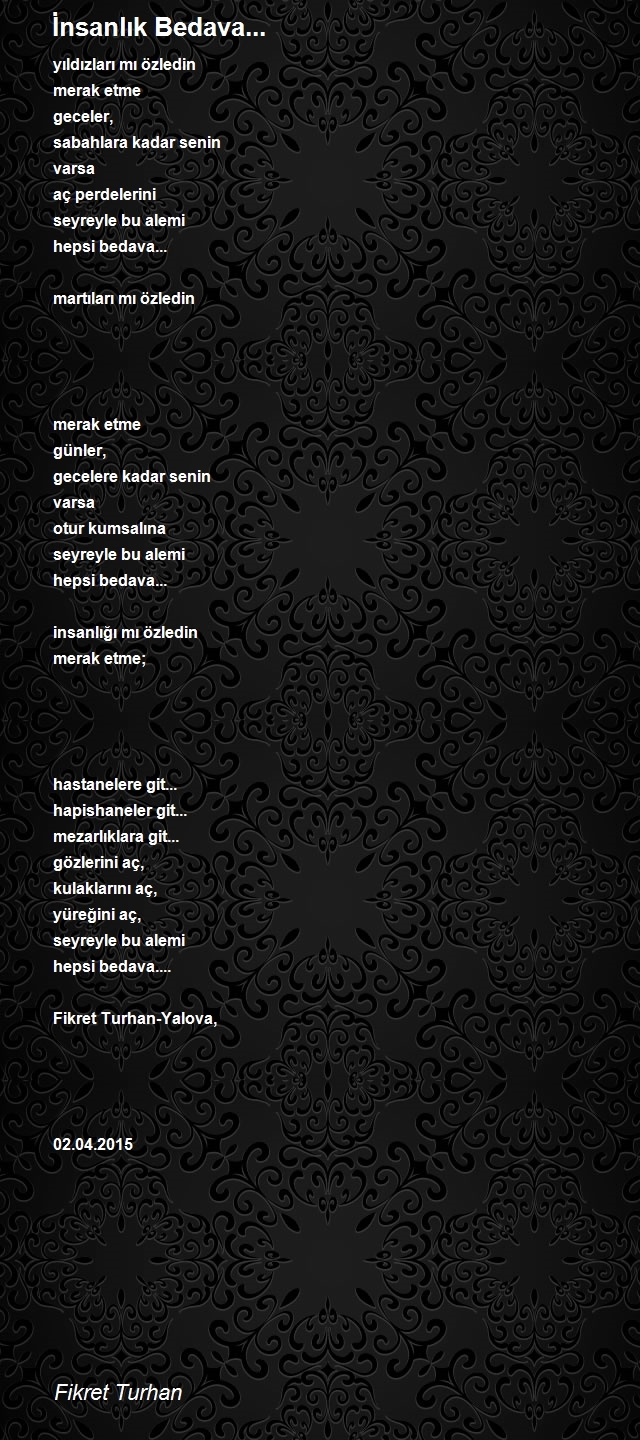 İnsanlık Bedava...

yıldızları mı özledin
merak etme
geceler,
sabahlara kadar senin
varsa
aç perdelerini
seyreyle bu alemi
hepsi bedava...

martıları mı özledin

merak etme
günler,
gecelere kadar senin
varsa
otur kumsalına
seyreyle bu alemi
hepsi bedava...

insanlığı mı özledin
merak etme;

hastanelere git...
hapishaneler git...
mezarlıklara git...
gözlerini aç,
kulaklarını aç,
yüreğini aç,
seyreyle bu alemi
hepsi bedava....

Fikret Turhan-Yalova,

02.04.2015

Fikret Turhan